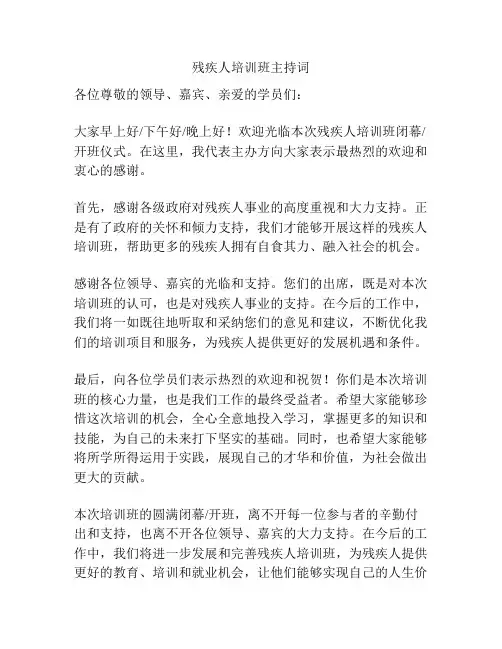 残疾人培训班主持词

各位尊敬的领导、嘉宾、亲爱的学员们：

大家早上好/下午好/晚上好！欢迎光临本次残疾人培训班闭幕/开班仪式。在这里，我代表主办方向大家表示最热烈的欢迎和衷心的感谢。

首先，感谢各级政府对残疾人事业的高度重视和大力支持。正是有了政府的关怀和倾力支持，我们才能够开展这样的残疾人培训班，帮助更多的残疾人拥有自食其力、融入社会的机会。

感谢各位领导、嘉宾的光临和支持。您们的出席，既是对本次培训班的认可，也是对残疾人事业的支持。在今后的工作中，我们将一如既往地听取和采纳您们的意见和建议，不断优化我们的培训项目和服务，为残疾人提供更好的发展机遇和条件。

最后，向各位学员们表示热烈的欢迎和祝贺！你们是本次培训班的核心力量，也是我们工作的最终受益者。希望大家能够珍惜这次培训的机会，全心全意地投入学习，掌握更多的知识和技能，为自己的未来打下坚实的基础。同时，也希望大家能够将所学所得运用于实践，展现自己的才华和价值，为社会做出更大的贡献。

本次培训班的圆满闭幕/开班，离不开每一位参与者的辛勤付出和支持，也离不开各位领导、嘉宾的大力支持。在今后的工作中，我们将进一步发展和完善残疾人培训班，为残疾人提供更好的教育、培训和就业机会，让他们能够实现自己的人生价